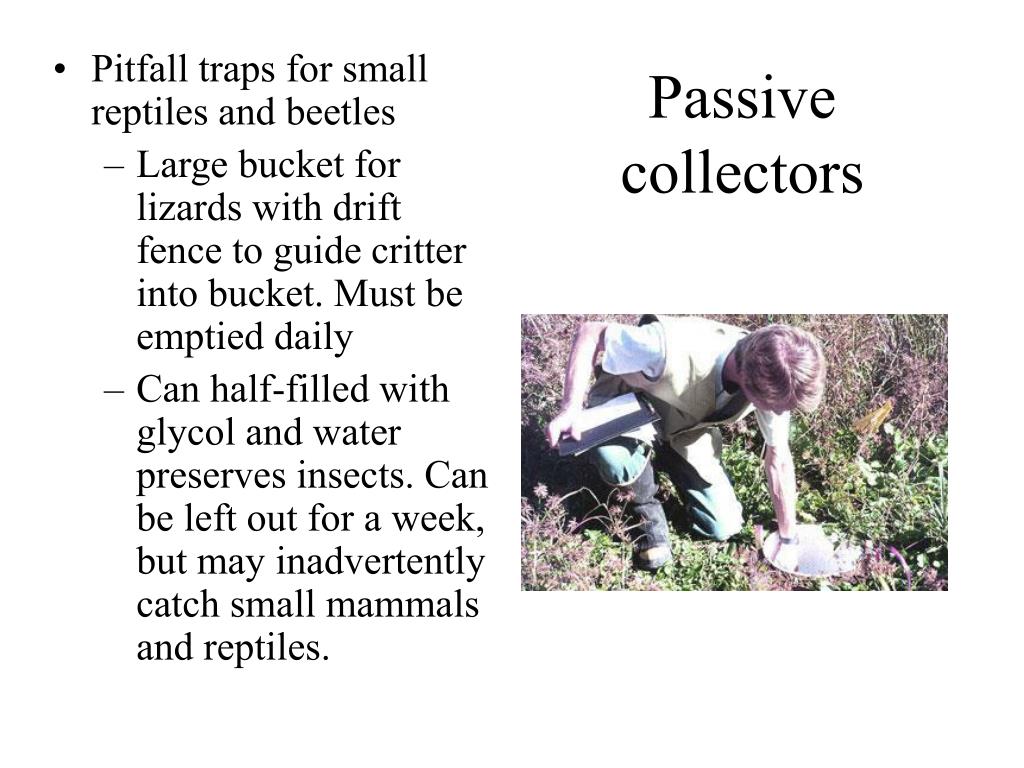 Passive collectors

• Pitfall traps for small reptiles and beetles
– Large bucket for lizards with drift fence to guide critter into bucket. Must be emptied daily
– Can half-filled with glycol and water preserves insects. Can be left out for a week, but may inadvertently catch small mammals and reptiles.